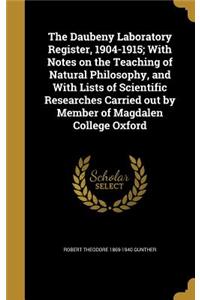 The Daubeny Laboratory Register, 1904-1915; With Notes on the Teaching of Natural Philosophy, and With Lists of Scientific Researches Carried out by Member of Magdalen College Oxford

Scholar SELECT

ROBERT THEODORE 1869-1940 GUNTHER